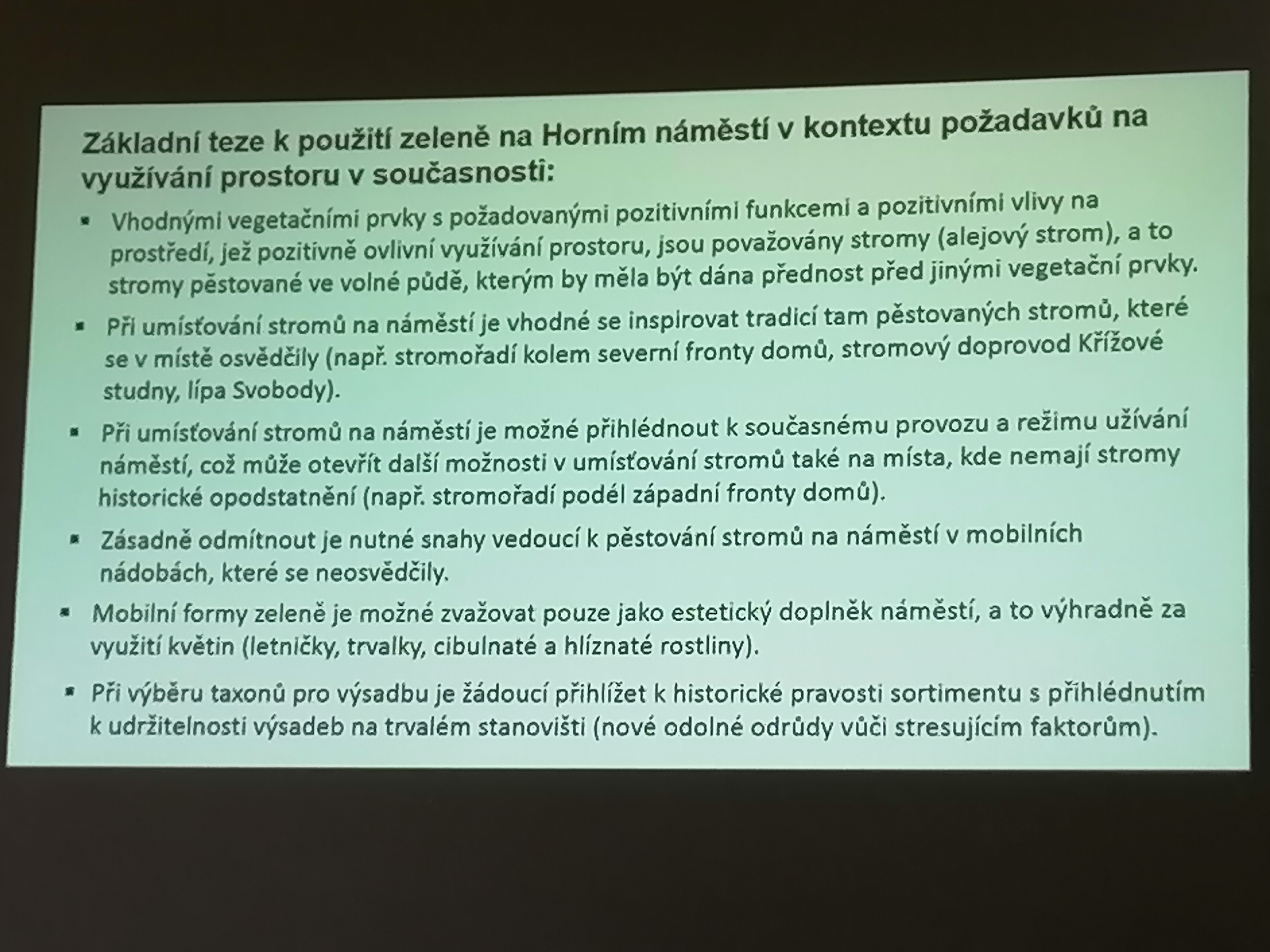 Základní teze k použití zeleně na Horním náměstí v kontextu požadavků na využívání prostoru v současnosti:

▪ Vhodnými vegetačními prvky s požadovanými pozitivními funkcemi a pozitivními vlivy na prostředí, jež pozitivně ovlivní využívání prostoru, jsou považovány stromy (alejový strom), a to stromy pěstované ve volné půdě, kterým by měla být dána přednost před jinými vegetační prvky.

▪ Při umísťování stromů na náměstí je vhodné se inspirovat tradicí tam pěstovaných stromů, které se v místě osvědčily (např. stromořadí kolem severní fronty domů, stromový doprovod Křížové studny, lípa Svobody).

▪ Při umísťování stromů na náměstí je možné přihlédnout k současnému provozu a režimu užívání náměstí, což může otevřít další možnosti v umísťování stromů také na místa, kde nemají stromy historické opodstatnění (např. stromořadí podél západní fronty domů).

▪ Zásadně odmítnout je nutné snahy vedoucí k pěstování stromů na náměstí v mobilních nádobách, které se neosvědčily.

▪ Mobilní formy zeleně je možné zvažovat pouze jako estetický doplněk náměstí, a to výhradně za využití květin (letničky, trvalky, cibulnaté a hlíznaté rostliny).

▪ Při výběru taxonů pro výsadbu je žádoucí přihlížet k historické pravosti sortimentu s přihlédnutím k udržitelnosti výsadeb na trvalém stanovišti (nové odolné odrůdy vůči stresujícím faktorům).